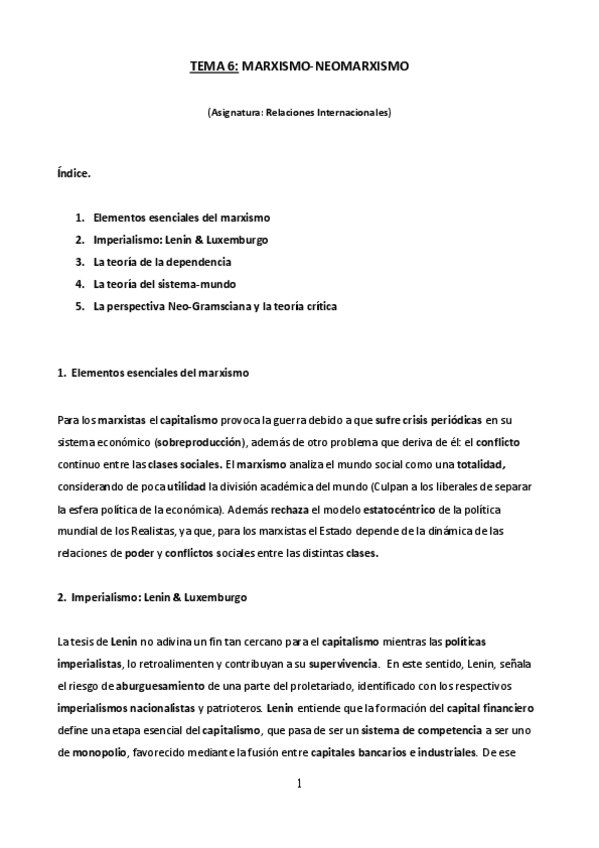 TEMA 6: MARXISMO-NEOMARXISMO

(Asignatura: Relaciones Internacionales)

Índice.

1. Elementos esenciales del marxismo
2. Imperialismo: Lenin & Luxemburgo
3. La teoría de la dependencia
4. La teoría del sistema-mundo
5. La perspectiva Neo-Gramsciana y la teoría crítica

1. Elementos esenciales del marxismo

Para los marxistas el capitalismo provoca la guerra debido a que sufre crisis periódicas en su sistema económico (sobreproducción), además de otro problema que deriva de él: el conflicto continuo entre las clases sociales. El marxismo analiza el mundo social como una totalidad, considerando de poca utilidad la división académica del mundo (Culpan a los liberales de separar la esfera política de la económica). Además rechaza el modelo estatocéntrico de la política mundial de los Realistas, ya que, para los marxistas el Estado depende de la dinámica de las relaciones de poder y conflictos sociales entre las distintas clases.

2. Imperialismo: Lenin & Luxemburgo

La tesis de Lenin no adivina un fin tan cercano para el capitalismo mientras las políticas imperialistas, lo retroalimenten y contribuyan a su supervivencia. En este sentido, Lenin, señala el riesgo de aburguesamiento de una parte del proletariado, identificado con los respectivos imperialismos nacionalistas y patrioteros. Lenin entiende que la formación del capital financiero define una etapa esencial del capitalismo, que pasa de ser un sistema de competencia a ser uno de monopolio, favorecido mediante la fusión entre capitales bancarios e industriales. De ese

1